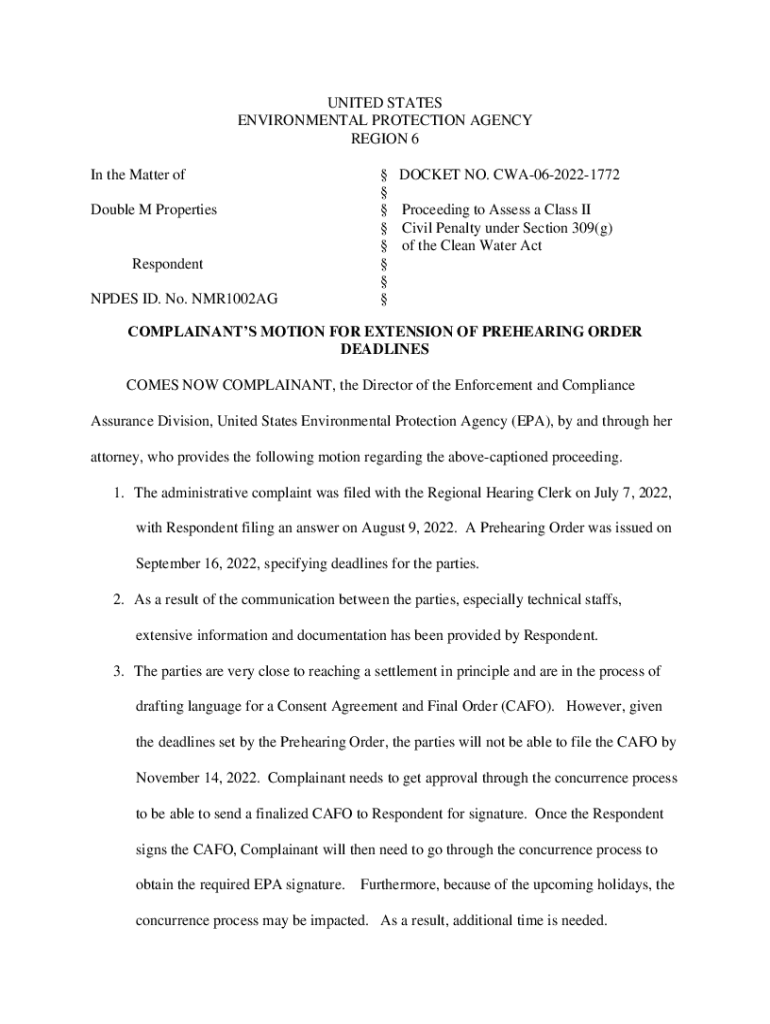 UNITED STATES
ENVIRONMENTAL PROTECTION AGENCY
REGION 6

In the Matter of

Double M Properties

Respondent

NPDES ID. No. NMR1002AG

§ DOCKET NO. CWA-06-2022-1772
§
§ Proceeding to Assess a Class II
§ Civil Penalty under Section 309(g)
§ of the Clean Water Act
§
§
§

COMPLAINANT'S MOTION FOR EXTENSION OF PREHEARING ORDER DEADLINES

COMES NOW COMPLAINANT, the Director of the Enforcement and Compliance Assurance Division, United States Environmental Protection Agency (EPA), by and through her attorney, who provides the following motion regarding the above-captioned proceeding.

1. The administrative complaint was filed with the Regional Hearing Clerk on July 7, 2022, with Respondent filing an answer on August 9, 2022. A Prehearing Order was issued on September 16, 2022, specifying deadlines for the parties.

2. As a result of the communication between the parties, especially technical staffs, extensive information and documentation has been provided by Respondent.

3. The parties are very close to reaching a settlement in principle and are in the process of drafting language for a Consent Agreement and Final Order (CAFO). However, given the deadlines set by the Prehearing Order, the parties will not be able to file the CAFO by November 14, 2022. Complainant needs to get approval through the concurrence process to be able to send a finalized CAFO to Respondent for signature. Once the Respondent signs the CAFO, Complainant will then need to go through the concurrence process to obtain the required EPA signature. Furthermore, because of the upcoming holidays, the concurrence process may be impacted. As a result, additional time is needed.